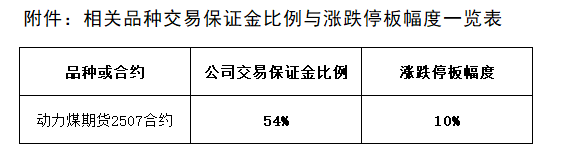 附件：相关品种交易保证金比例与涨跌停板幅度一览表

| 品种或合约 | 公司交易保证金比例 | 涨跌停板幅度 |
|---|---|---|
| 动力煤期货2507合约 | 54% | 10% |